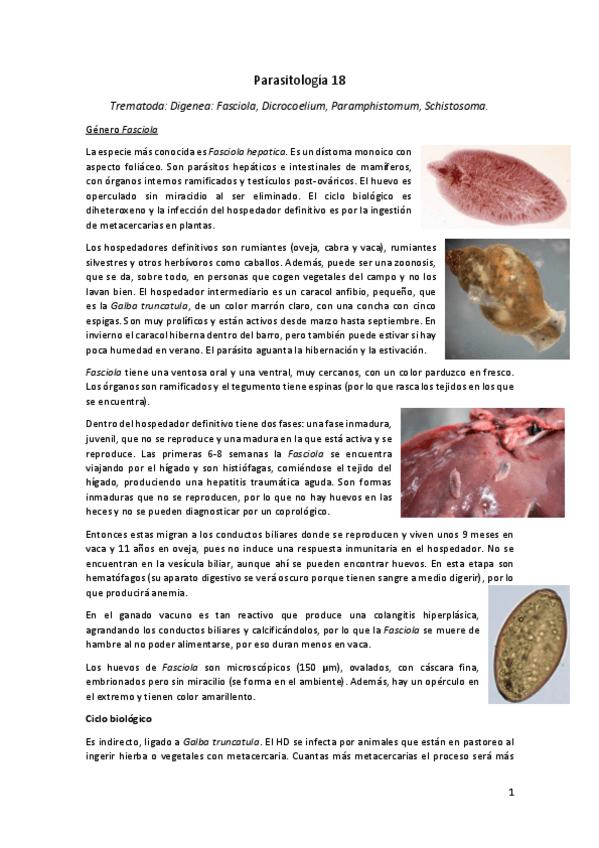 Parasitología 18

Trematoda: Digenea: Fasciola, Dicrocoelium, Paramphistomum, Schistosoma.

Género Fasciola

La especie más conocida es Fasciola hepatica. Es un dístoma monoico con aspecto foliáceo. Son parásitos hepáticos e intestinales de mamíferos, con órganos internos ramificados y testículos post-ováricos. El huevo es operculado sin miracidio al ser eliminado. El ciclo biológico es diheteroxeno y la infección del hospedador definitivo es por la ingestión de metacercarias en plantas.

Los hospedadores definitivos son rumiantes (oveja, cabra y vaca), rumiantes silvestres y otros herbívoros como caballos. Además, puede ser una zoonosis, que se da, sobre todo, en personas que cogen vegetales del campo y no los lavan bien. El hospedador intermediario es un caracol anfibio, pequeño, que es la Galba truncatula, de un color marrón claro, con una concha con cinco espigas. Son muy prolíficos y están activos desde marzo hasta septiembre. En invierno el caracol hiberna dentro del barro, pero también puede estivar si hay poca humedad en verano. El parásito aguanta la hibernación y la estivación.

Fasciola tiene una ventosa oral y una ventral, muy cercanos, con un color parduzco en fresco. Los órganos son ramificados y el tegumento tiene espinas (por lo que rasca los tejidos en los que se encuentra).

Dentro del hospedador definitivo tiene dos fases: una fase inmadura, juvenil, que no se reproduce y una madura en la que está activa y se reproduce. Las primeras 6-8 semanas la Fasciola se encuentra viajando por el hígado y son histiófagas, comiéndose el tejido del hígado, produciendo una hepatitis traumática aguda. Son formas inmaduras que no se reproducen, por lo que no hay huevos en las heces y no se pueden diagnosticar por un coprológico.

Entonces estas migran a los conductos biliares donde se reproducen y viven unos 9 meses en vaca y 11 años en oveja, pues no induce una respuesta inmunitaria en el hospedador. No se encuentran en la vesícula biliar, aunque ahí se pueden encontrar huevos. En esta etapa son hematófagos (su aparato digestivo se verá oscuro porque tienen sangre a medio digerir), por lo que producirá anemia.

En el ganado vacuno es tan reactivo que produce una colangitis hiperplásica, agrandando los conductos biliares y calcificándolos, por lo que la Fasciola se muere de hambre al no poder alimentarse, por eso duran menos en vaca.

Los huevos de Fasciola son microscópicos (150 µm), ovalados, con cáscara fina, embrionados pero sin miracilio (se forma en el ambiente). Además, hay un opérculo en el extremo y tienen color amarillento.

Ciclo biológico

Es indirecto, ligado a Galba truncatula. El HD se infecta por animales que están en pastoreo al ingerir hierba o vegetales con metacercaria. Cuantas más metacercarias el proceso será más

1